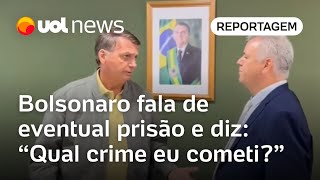 uol news

REPORTAGEM

Bolsonaro fala de eventual prisão e diz: “Qual crime eu cometi?”